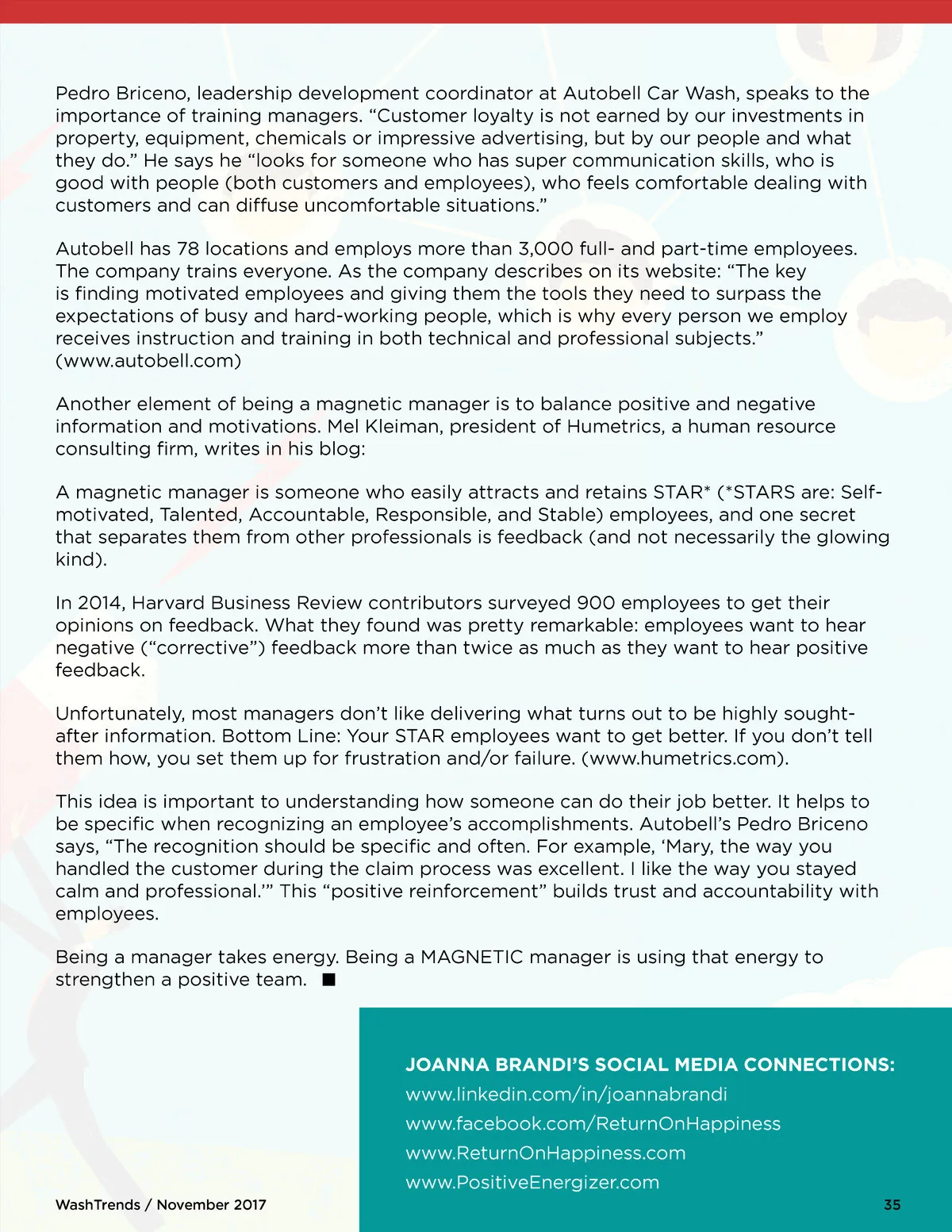 Pedro Briceno, leadership development coordinator at Autobell Car Wash, speaks to the importance of training managers. “Customer loyalty is not earned by our investments in property, equipment, chemicals or impressive advertising, but by our people and what they do.” He says he “looks for someone who has super communication skills, who is good with people (both customers and employees), who feels comfortable dealing with customers and can diffuse uncomfortable situations.”

Autobell has 78 locations and employs more than 3,000 full- and part-time employees. The company trains everyone. As the company describes on its website: “The key is finding motivated employees and giving them the tools they need to surpass the expectations of busy and hard-working people, which is why every person we employ receives instruction and training in both technical and professional subjects.” (www.autobell.com)

Another element of being a magnetic manager is to balance positive and negative information and motivations. Mel Kleiman, president of Humetrics, a human resource consulting firm, writes in his blog:

A magnetic manager is someone who easily attracts and retains STAR* (*STARS are: Self-motivated, Talented, Accountable, Responsible, and Stable) employees, and one secret that separates them from other professionals is feedback (and not necessarily the glowing kind).

In 2014, Harvard Business Review contributors surveyed 900 employees to get their opinions on feedback. What they found was pretty remarkable: employees want to hear negative (“corrective”) feedback more than twice as much as they want to hear positive feedback.

Unfortunately, most managers don’t like delivering what turns out to be highly sought-after information. Bottom Line: Your STAR employees want to get better. If you don’t tell them how, you set them up for frustration and/or failure. (www.humetrics.com).

This idea is important to understanding how someone can do their job better. It helps to be specific when recognizing an employee’s accomplishments. Autobell’s Pedro Briceno says, “The recognition should be specific and often. For example, ‘Mary, the way you handled the customer during the claim process was excellent. I like the way you stayed calm and professional.’” This “positive reinforcement” builds trust and accountability with employees.

Being a manager takes energy. Being a MAGNETIC manager is using that energy to strengthen a positive team. ■

JOANNA BRANDI’S SOCIAL MEDIA CONNECTIONS:
www.linkedin.com/in/joannabrandi
www.facebook.com/ReturnOnHappiness
www.ReturnOnHappiness.com
www.PositiveEnergizer.com

WashTrends / November 2017

35